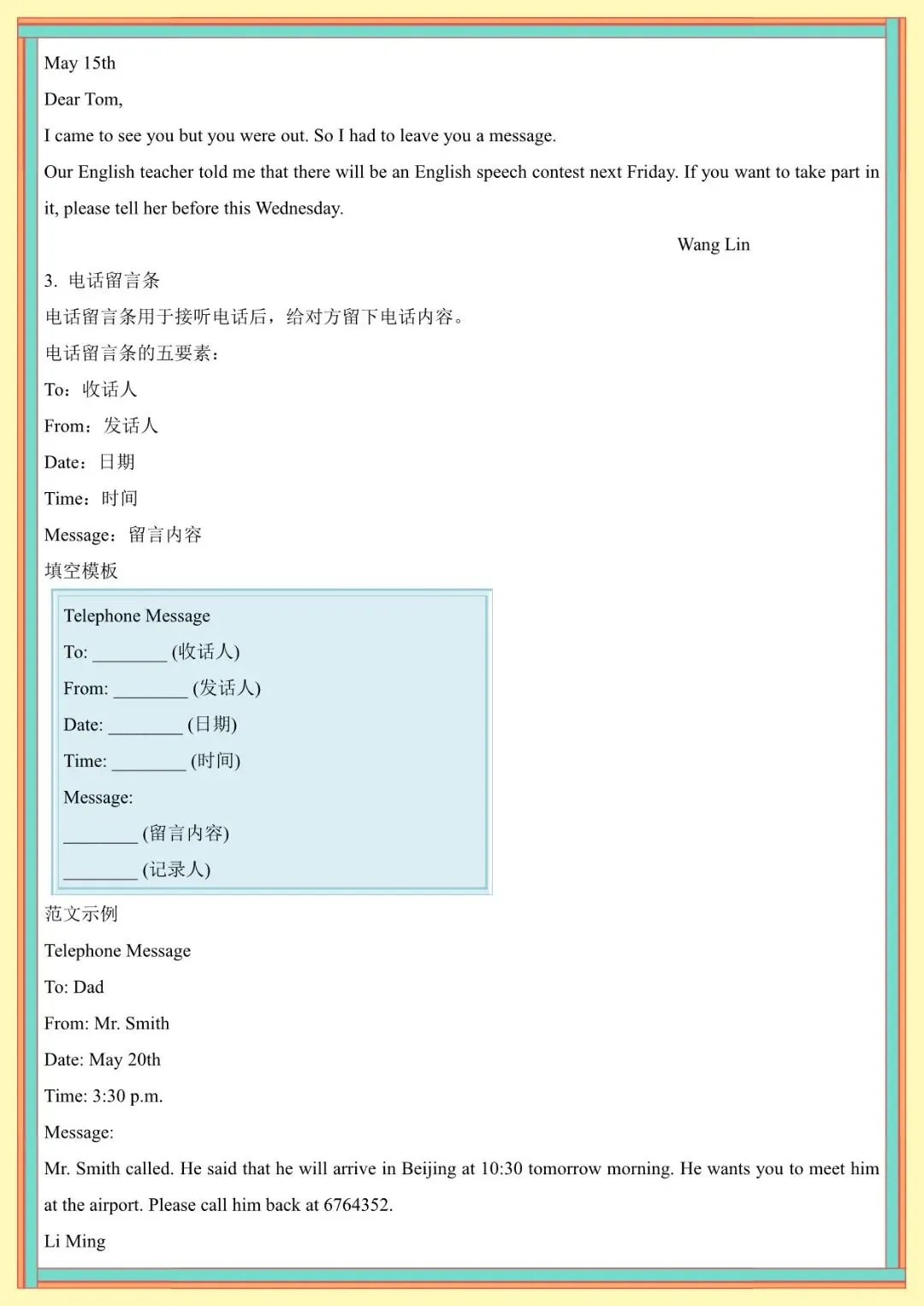 May 15th

Dear Tom,

I came to see you but you were out. So I had to leave you a message.

Our English teacher told me that there will be an English speech contest next Friday. If you want to take part in it, please tell her before this Wednesday.

Wang Lin

3. 电话留言条

电话留言条用于接听电话后，给对方留下电话内容。

电话留言条的五要素：

To：收话人

From：发话人

Date：日期

Time：时间

Message：留言内容

填空模板

Telephone Message

To: ________ (收话人)

From: ________ (发话人)

Date: ________ (日期)

Time: ________ (时间)

Message:

________ (留言内容)

________ (记录人)

范文示例

Telephone Message

To: Dad

From: Mr. Smith

Date: May 20th

Time: 3:30 p.m.

Message:

Mr. Smith called. He said that he will arrive in Beijing at 10:30 tomorrow morning. He wants you to meet him at the airport. Please call him back at 6764352.

Li Ming